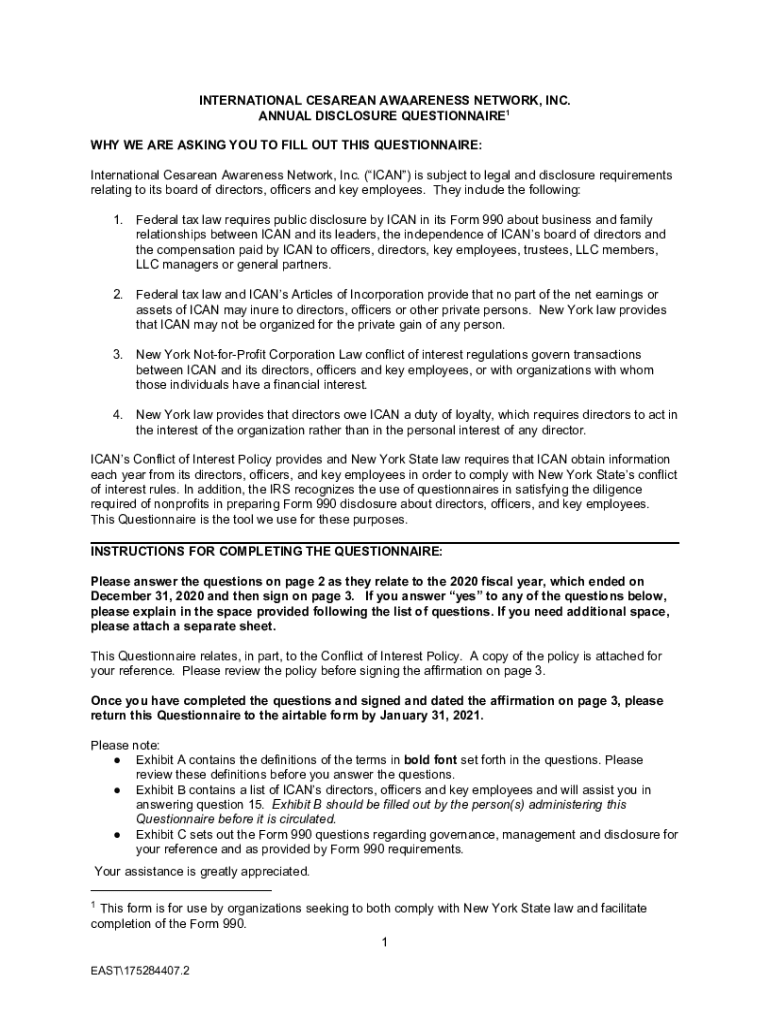 INTERNATIONAL CESAREAN AWAARENESS NETWORK, INC.
ANNUAL DISCLOSURE QUESTIONNAIRE$^1$

WHY WE ARE ASKING YOU TO FILL OUT THIS QUESTIONNAIRE:

International Cesarean Awareness Network, Inc. (“ICAN”) is subject to legal and disclosure requirements relating to its board of directors, officers and key employees. They include the following:

1. Federal tax law requires public disclosure by ICAN in its Form 990 about business and family relationships between ICAN and its leaders, the independence of ICAN’s board of directors and the compensation paid by ICAN to officers, directors, key employees, trustees, LLC members, LLC managers or general partners.

2. Federal tax law and ICAN’s Articles of Incorporation provide that no part of the net earnings or assets of ICAN may inure to directors, officers or other private persons. New York law provides that ICAN may not be organized for the private gain of any person.

3. New York Not-for-Profit Corporation Law conflict of interest regulations govern transactions between ICAN and its directors, officers and key employees, or with organizations with whom those individuals have a financial interest.

4. New York law provides that directors owe ICAN a duty of loyalty, which requires directors to act in the interest of the organization rather than in the personal interest of any director.

ICAN’s Conflict of Interest Policy provides and New York State law requires that ICAN obtain information each year from its directors, officers, and key employees in order to comply with New York State’s conflict of interest rules. In addition, the IRS recognizes the use of questionnaires in satisfying the diligence required of nonprofits in preparing Form 990 disclosure about directors, officers, and key employees. This Questionnaire is the tool we use for these purposes.

INSTRUCTIONS FOR COMPLETING THE QUESTIONNAIRE:

Please answer the questions on page 2 as they relate to the 2020 fiscal year, which ended on December 31, 2020 and then sign on page 3. If you answer “yes” to any of the questions below, please explain in the space provided following the list of questions. If you need additional space, please attach a separate sheet.

This Questionnaire relates, in part, to the Conflict of Interest Policy. A copy of the policy is attached for your reference. Please review the policy before signing the affirmation on page 3.

Once you have completed the questions and signed and dated the affirmation on page 3, please return this Questionnaire to the airtable form by January 31, 2021.

Please note:
● Exhibit A contains the definitions of the terms in bold font set forth in the questions. Please review these definitions before you answer the questions.
● Exhibit B contains a list of ICAN’s directors, officers and key employees and will assist you in answering question 15. Exhibit B should be filled out by the person(s) administering this Questionnaire before it is circulated.
● Exhibit C sets out the Form 990 questions regarding governance, management and disclosure for your reference and as provided by Form 990 requirements.

Your assistance is greatly appreciated.

$^1$ This form is for use by organizations seeking to both comply with New York State law and facilitate completion of the Form 990.

1

EAST\175284407.2